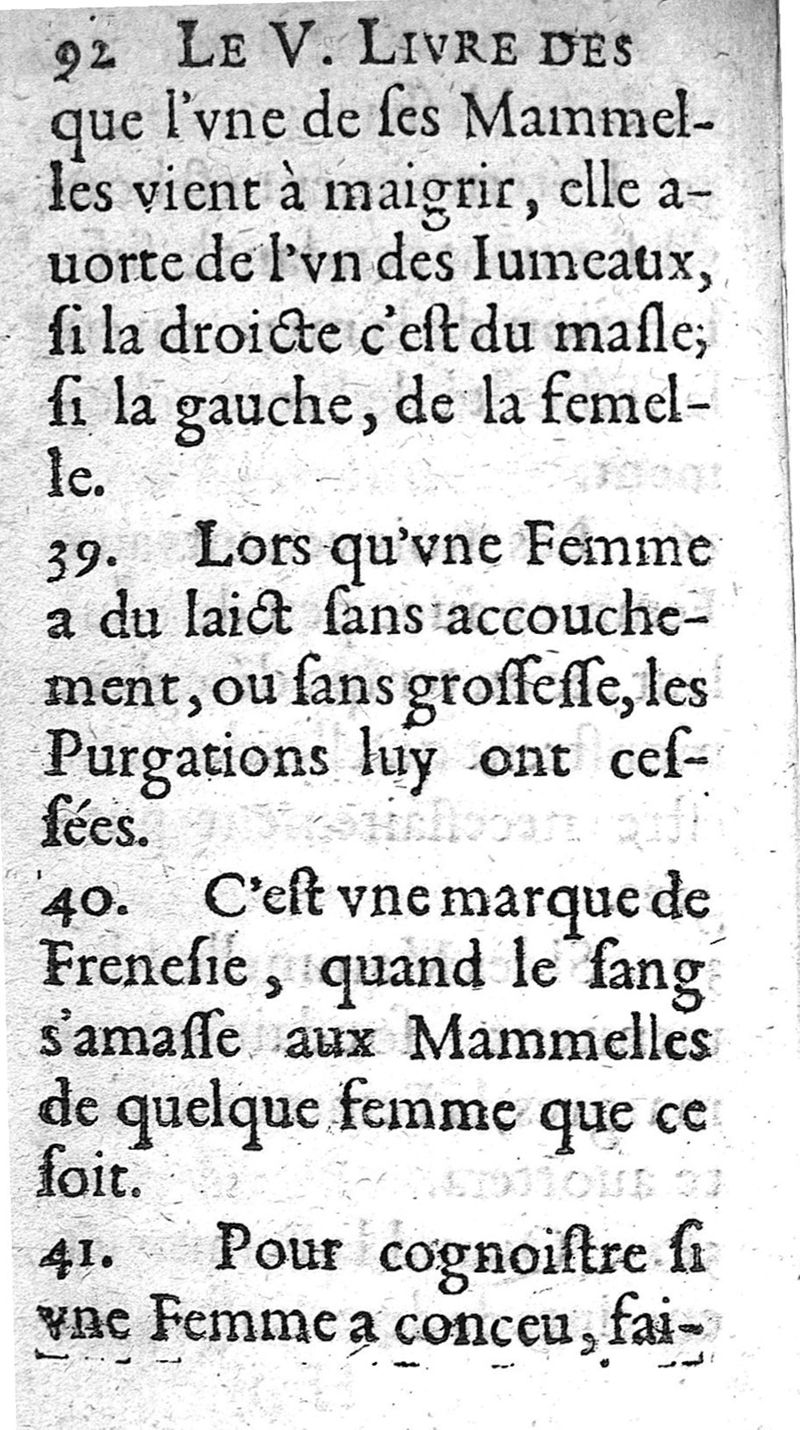 92 LE V. LIVRE DES

que l'vne de ſes Mammelles vient à maigrir, elle auorte de l'vn des Iumeaux, ſi la droicte c'eſt du maſle; ſi la gauche, de la femelle.

39. Lors qu'vne Femme a du laict ſans accouchement, ou ſans groſſeſſe, les Purgations luy ont ceſſées.

40. C'eſt vne marque de Freneſie, quand le ſang s'amaſſe aux Mammelles de quelque femme que ce ſoit.

41. Pour cognoiſtre ſi vne Femme a conceu, fai-